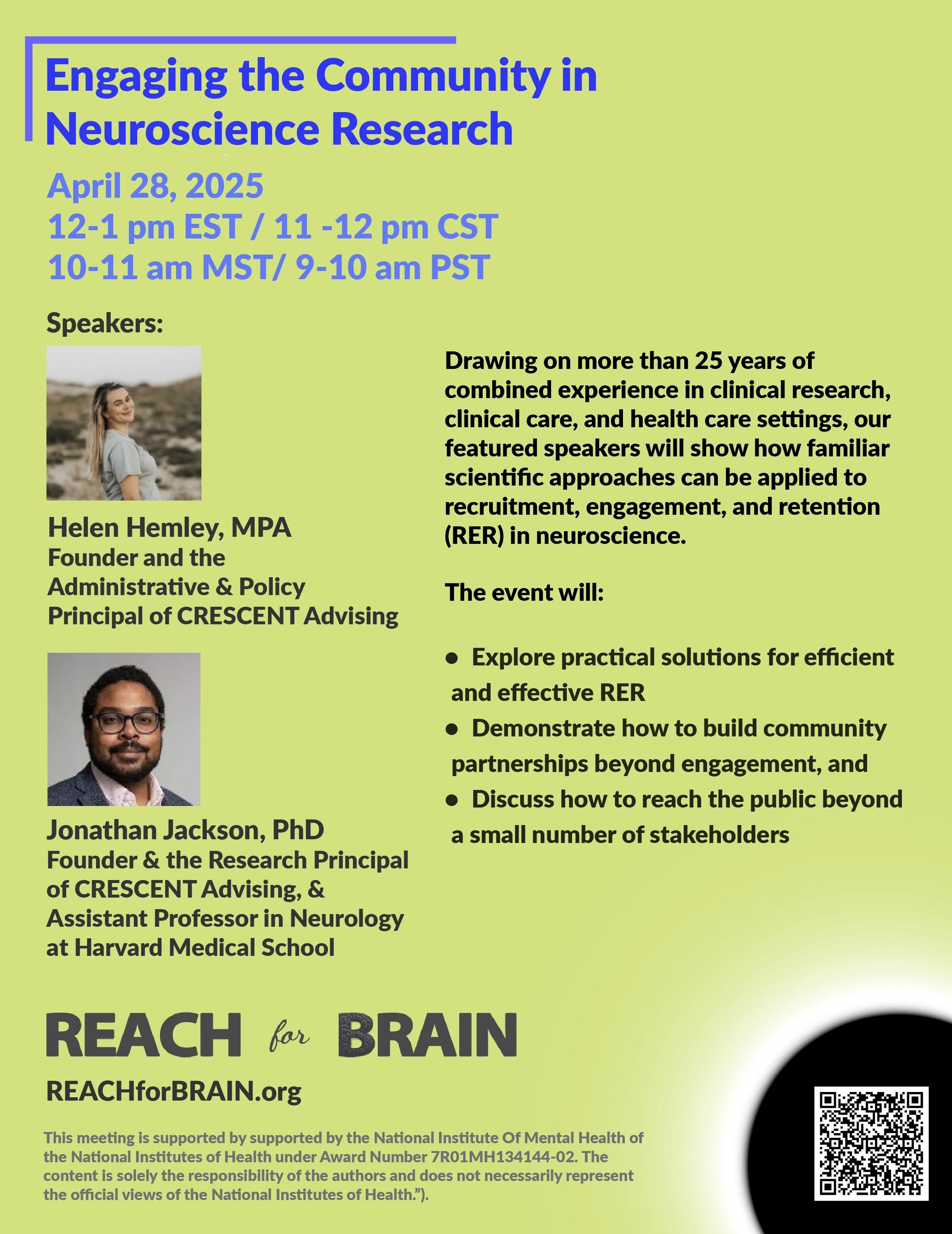 Engaging the Community in Neuroscience Research

April 28, 2025
12-1 pm EST / 11 -12 pm CST
10-11 am MST/ 9-10 am PST

Speakers:

Helen Hemley, MPA
Founder and the Administrative & Policy Principal of CRESCENT Advising

Jonathan Jackson, PhD
Founder & the Research Principal of CRESCENT Advising, & Assistant Professor in Neurology at Harvard Medical School

Drawing on more than 25 years of combined experience in clinical research, clinical care, and health care settings, our featured speakers will show how familiar scientific approaches can be applied to recruitment, engagement, and retention (RER) in neuroscience.

The event will:

• Explore practical solutions for efficient and effective RER
• Demonstrate how to build community partnerships beyond engagement, and
• Discuss how to reach the public beyond a small number of stakeholders

REACH for BRAIN

REACHforBRAIN.org

This meeting is supported by supported by the National Institute Of Mental Health of the National Institutes of Health under Award Number 7R01MH134144-02. The content is solely the responsibility of the authors and does not necessarily represent the official views of the National Institutes of Health.").